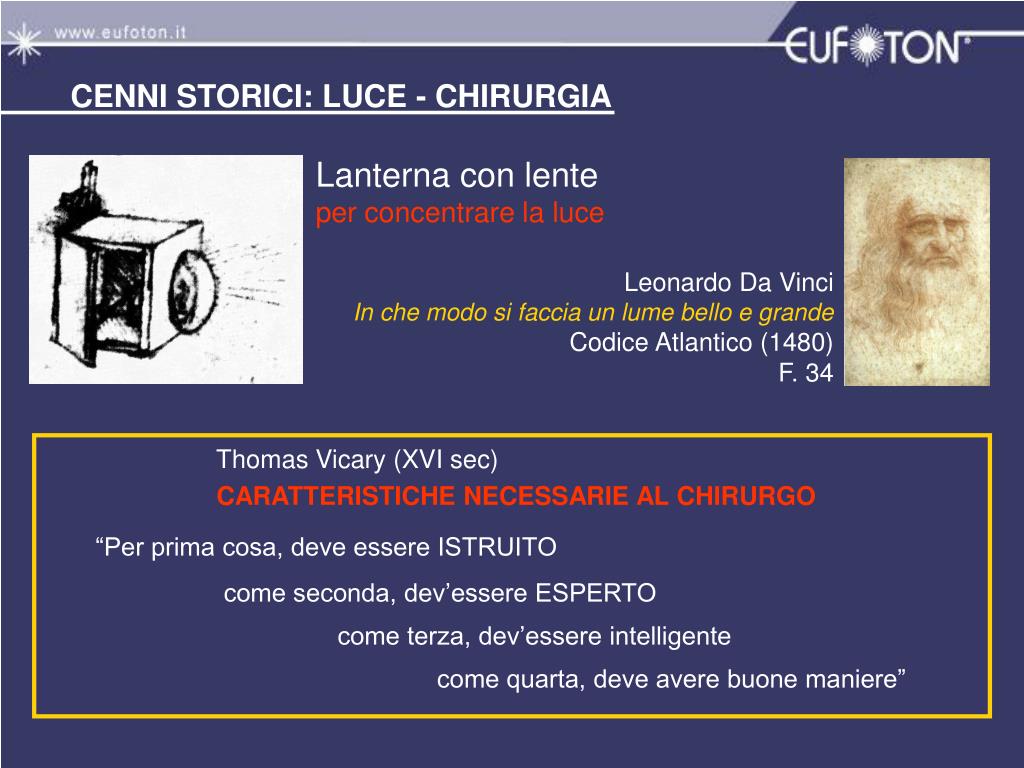 www.eufoton.it

EUFOTON®

CENNI STORICI: LUCE - CHIRURGIA

Lanterna con lente
per concentrare la luce

Leonardo Da Vinci
In che modo si faccia un lume bello e grande
Codice Atlantico (1480)
F. 34

Thomas Vicary (XVI sec)
CARATTERISTICHE NECESSARIE AL CHIRURGO

“Per prima cosa, deve essere ISTRUITO

come seconda, dev’essere ESPERTO

come terza, dev’essere intelligente

come quarta, deve avere buone maniere”